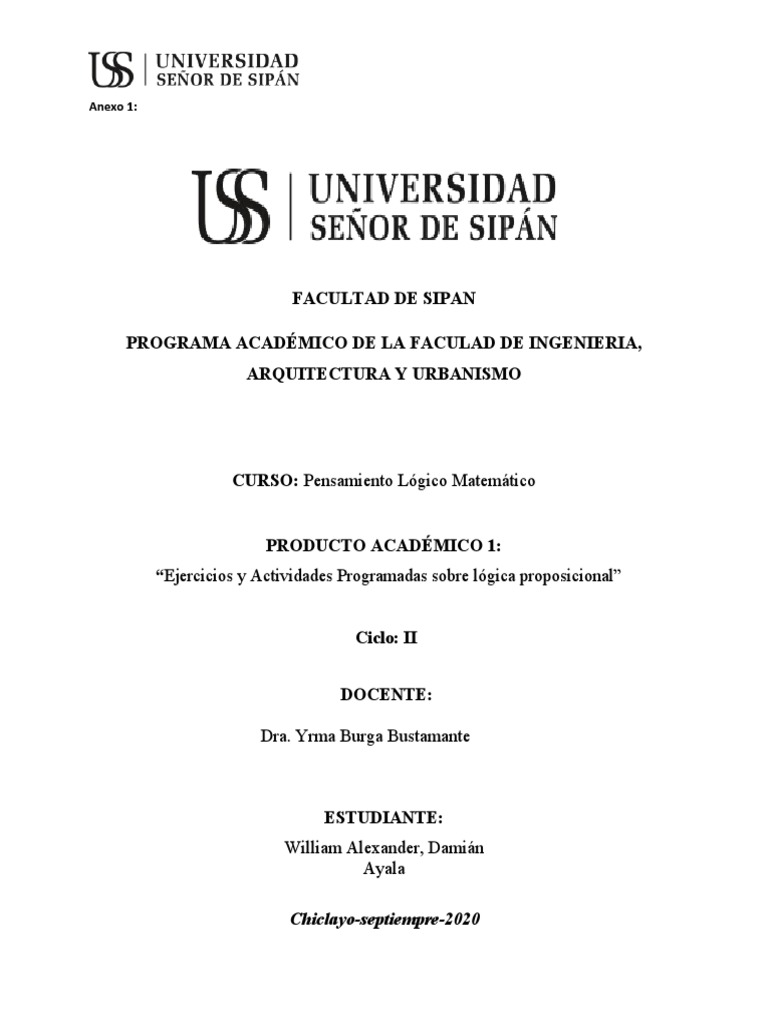 USS | UNIVERSIDAD SEÑOR DE SIPÁN

Anexo 1:

USS | UNIVERSIDAD SEÑOR DE SIPÁN

FACULTAD DE SIPAN

PROGRAMA ACADÉMICO DE LA FACULAD DE INGENIERIA, ARQUITECTURA Y URBANISMO

CURSO: Pensamiento Lógico Matemático

PRODUCTO ACADÉMICO 1:

“Ejercicios y Actividades Programadas sobre lógica proposicional”

Ciclo: II

DOCENTE:

Dra. Yrma Burga Bustamante

ESTUDIANTE:

William Alexander, Damián Ayala

Chiclayo-septiempre-2020